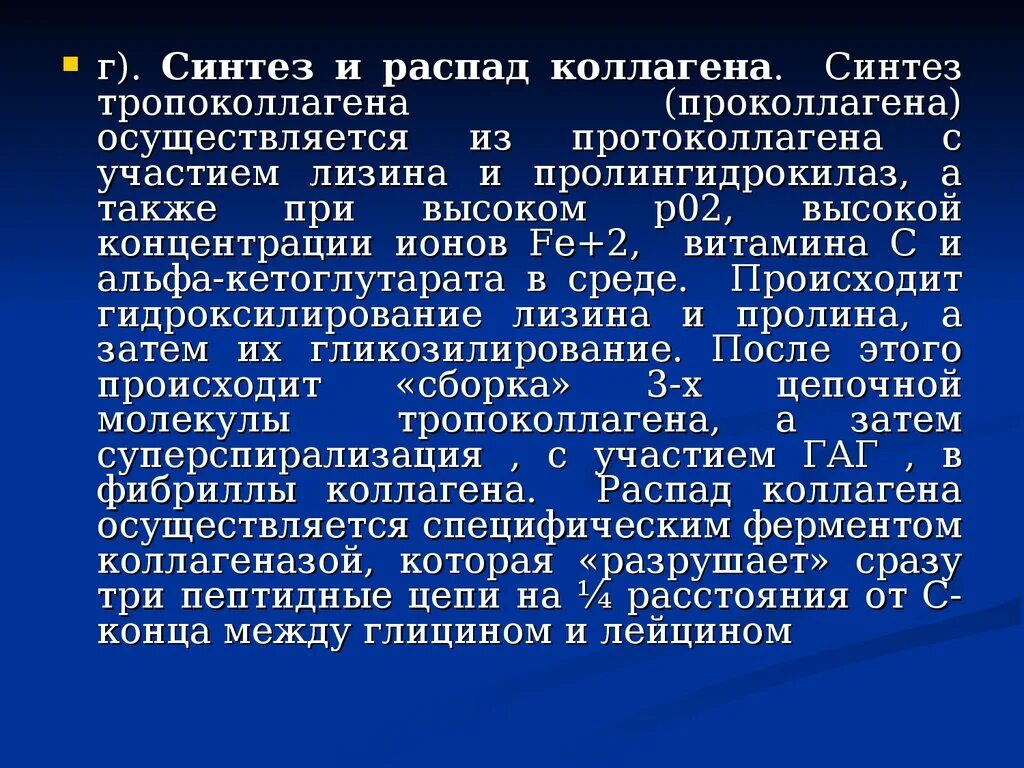 г). Синтез и распад коллагена. Синтез тропоколлагена (проколлагена) осуществляется из протоколлагена с участием лизина и пролингидрокилаз, а также при высоком р02, высокой концентрации ионов Fe+2, витамина С и альфа-кетоглутарата в среде. Происходит гидроксилирование лизина и пролина, а затем их гликозилирование. После этого происходит «сборка» 3-х цепочной молекулы тропоколлагена, а затем суперспирализация , с участием ГАГ , в фибриллы коллагена. Распад коллагена осуществляется специфическим ферментом коллагеназой, которая «разрушает» сразу три пептидные цепи на ¼ расстояния от С-конца между глицином и лейцином